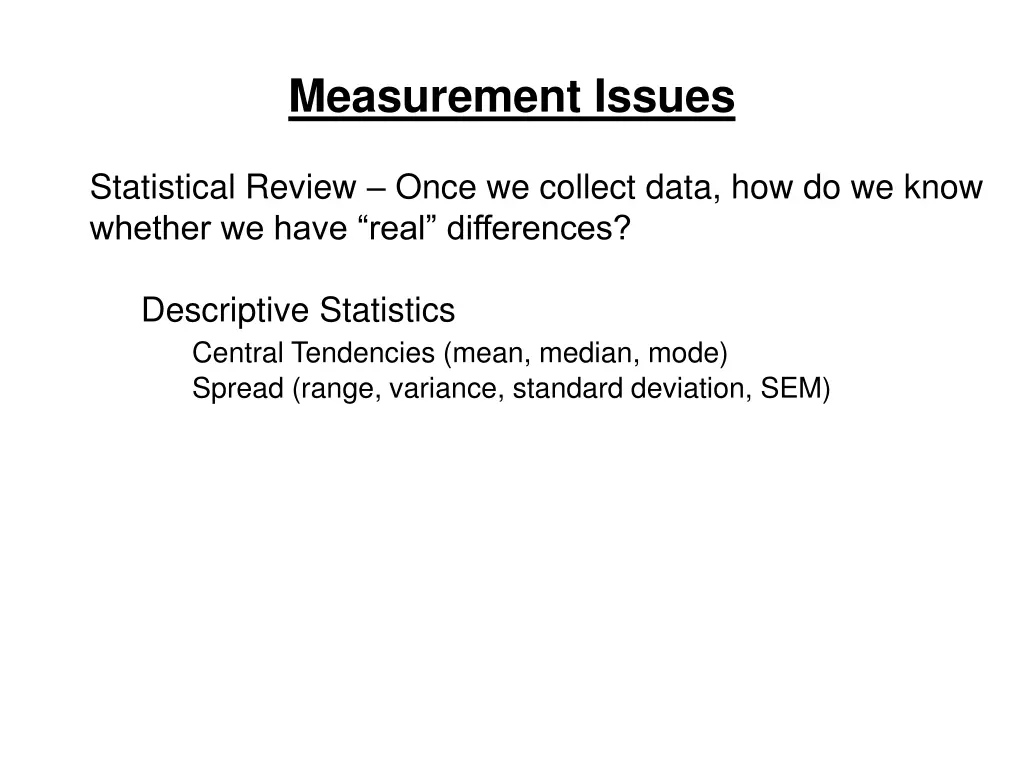 Measurement Issues

Statistical Review – Once we collect data, how do we know whether we have “real” differences?

Descriptive Statistics

Central Tendencies (mean, median, mode)
Spread (range, variance, standard deviation, SEM)